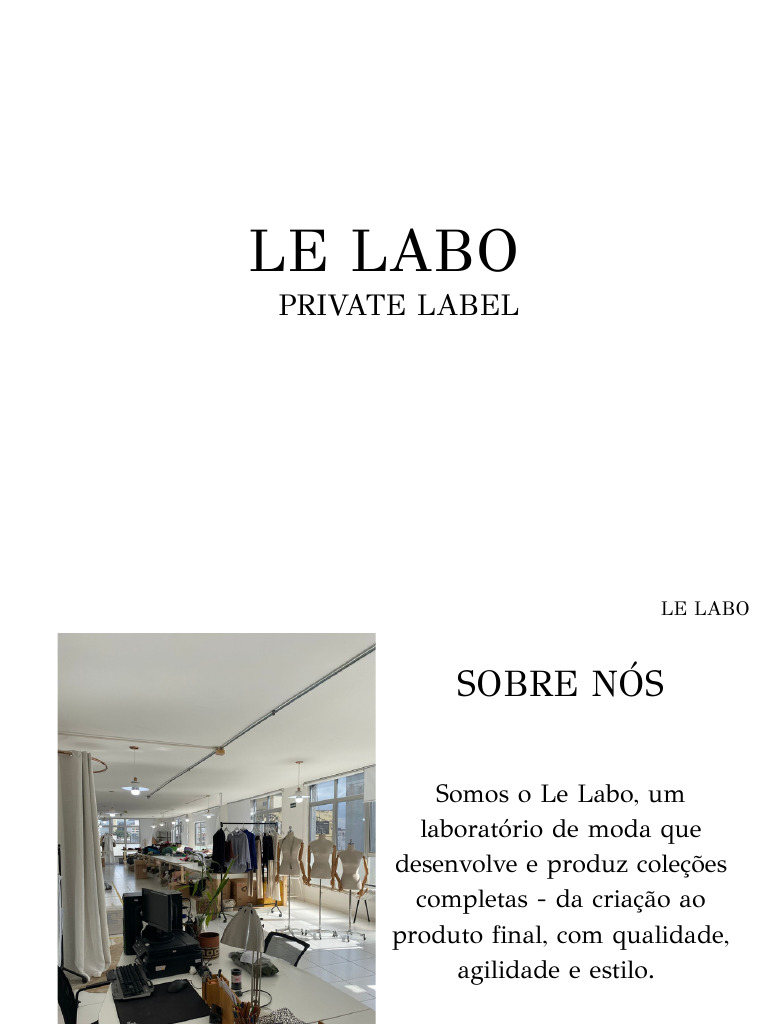 LE LABO
PRIVATE LABEL

LE LABO

SOBRE NÓS

Somos o Le Labo, um laboratório de moda que desenvolve e produz coleções completas - da criação ao produto final, com qualidade, agilidade e estilo.